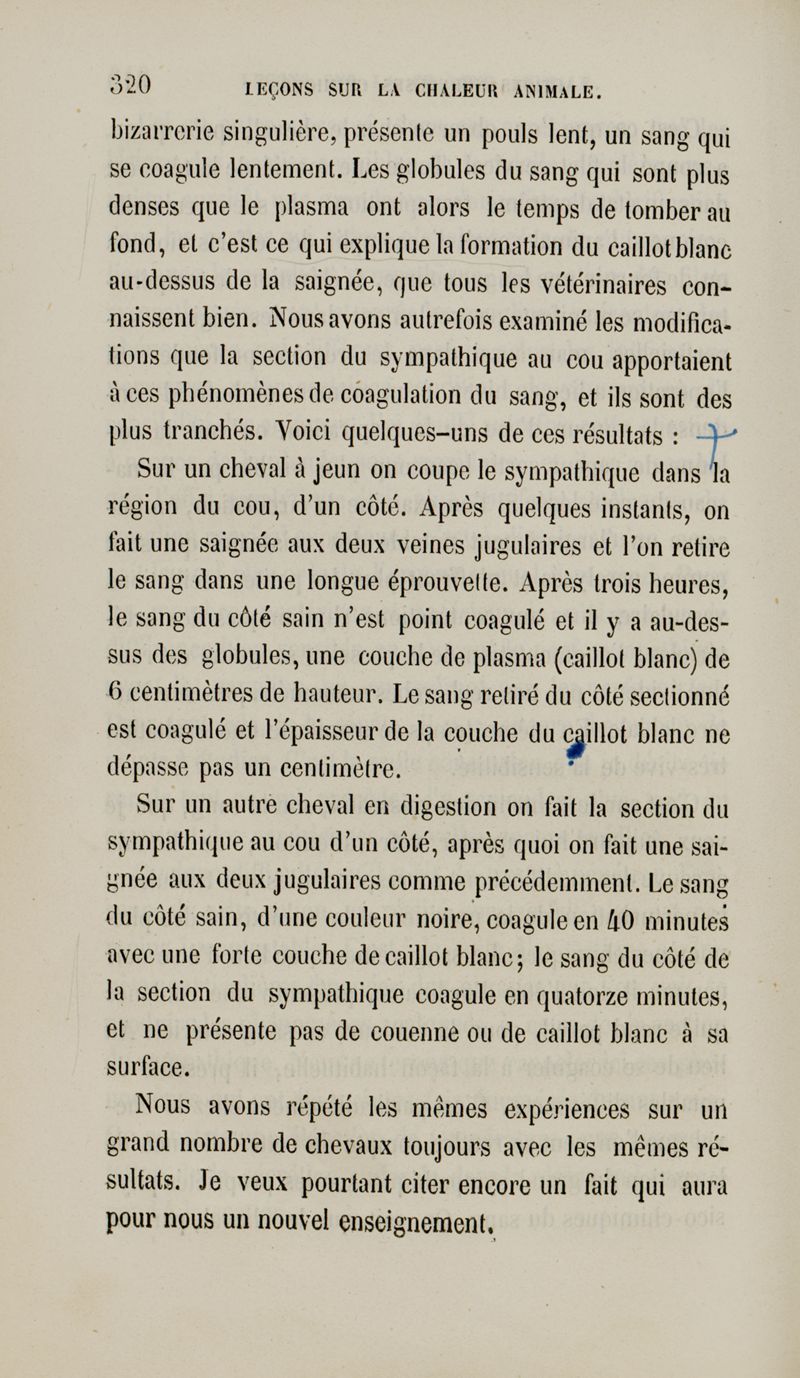 320 LEÇONS SUR LA CHALEUR ANIMALE.

bizarrerie singulière, présente un pouls lent, un sang qui se coagule lentement. Les globules du sang qui sont plus denses que le plasma ont alors le temps de tomber au fond, et c'est ce qui explique la formation du caillot blanc au-dessus de la saignée, que tous les vétérinaires connaissent bien. Nous avons autrefois examiné les modifications que la section du sympathique au cou apportaient à ces phénomènes de coagulation du sang, et ils sont des plus tranchés. Voici quelques-uns de ces résultats :

Sur un cheval à jeun on coupe le sympathique dans la région du cou, d'un côté. Après quelques instants, on fait une saignée aux deux veines jugulaires et l'on retire le sang dans une longue éprouvette. Après trois heures, le sang du côté sain n'est point coagulé et il y a au-dessus des globules, une couche de plasma (caillot blanc) de 6 centimètres de hauteur. Le sang retiré du côté sectionné est coagulé et l'épaisseur de la couche du caillot blanc ne dépasse pas un centimètre.

Sur un autre cheval en digestion on fait la section du sympathique au cou d'un côté, après quoi on fait une saignée aux deux jugulaires comme précédemment. Le sang du côté sain, d'une couleur noire, coagule en 40 minutes avec une forte couche de caillot blanc; le sang du côté de la section du sympathique coagule en quatorze minutes, et ne présente pas de couenne ou de caillot blanc à sa surface.

Nous avons répété les mêmes expériences sur un grand nombre de chevaux toujours avec les mêmes résultats. Je veux pourtant citer encore un fait qui aura pour nous un nouvel enseignement.